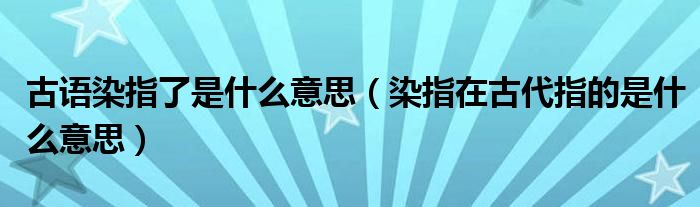 古语染指了是什么意思（染指在古代指的是什么意思）